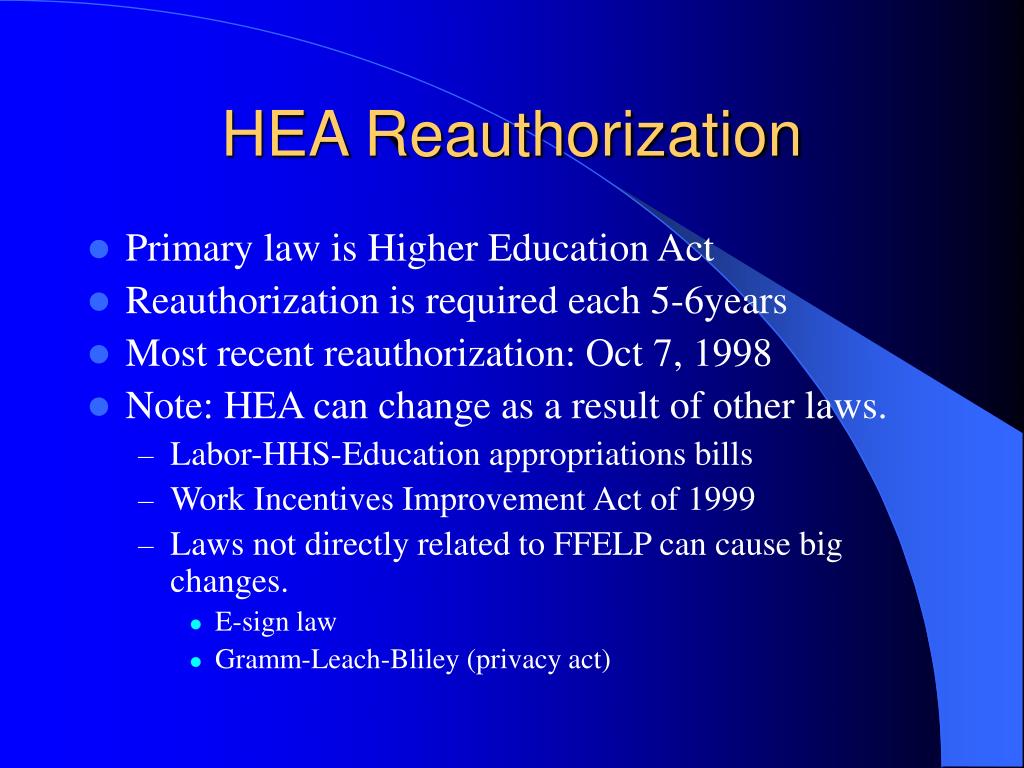 HEA Reauthorization

- Primary law is Higher Education Act
- Reauthorization is required each 5-6years
- Most recent reauthorization: Oct 7, 1998
- Note: HEA can change as a result of other laws.
  – Labor-HHS-Education appropriations bills
  – Work Incentives Improvement Act of 1999
  – Laws not directly related to FFELP can cause big changes.
    - E-sign law
    - Gramm-Leach-Bliley (privacy act)